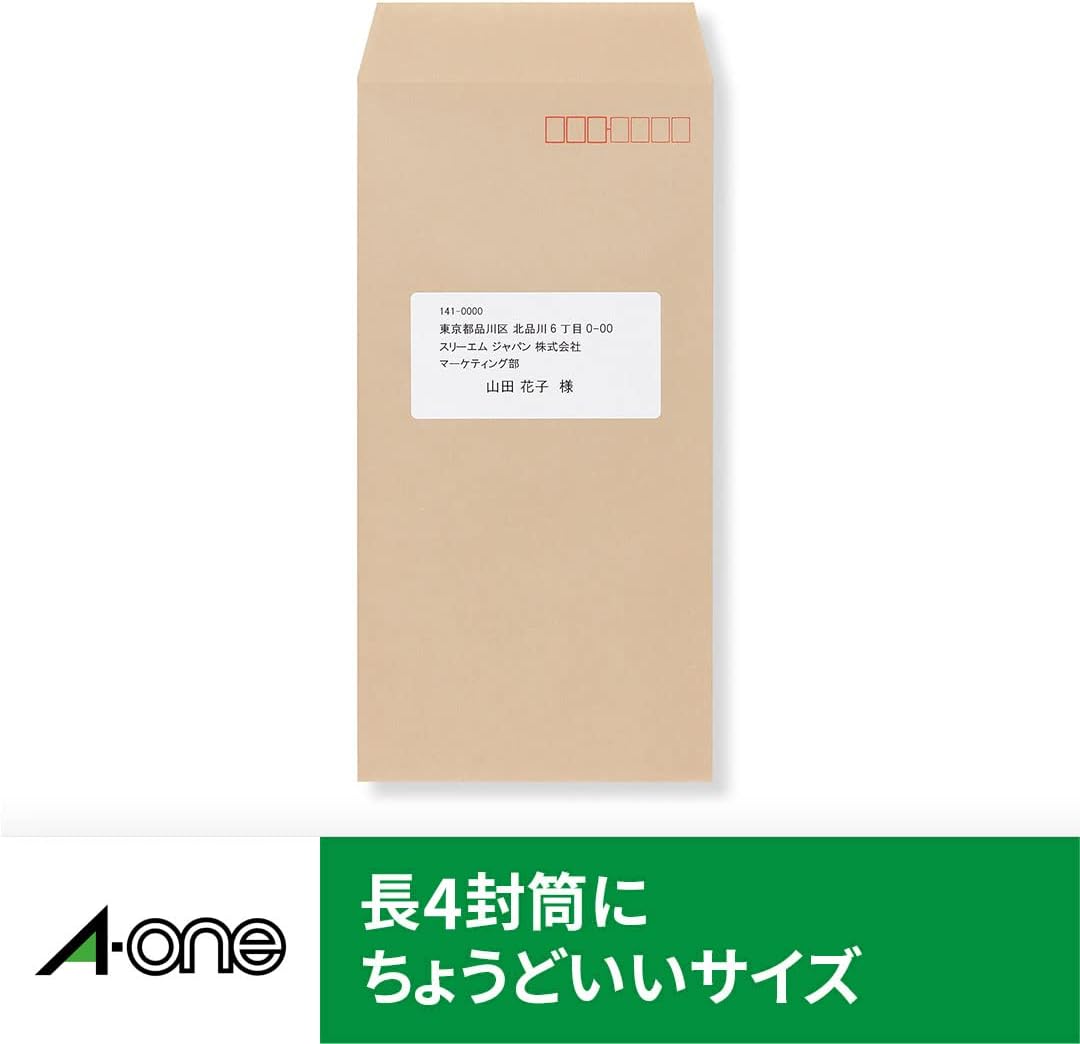 141-0000
東京都品川区 北品川 6 丁目 0-00
スリーエム ジャパン 株式会社
マーケティング部
山田 花子 様

A-one

長4封筒に
ちょうどいいサイズ